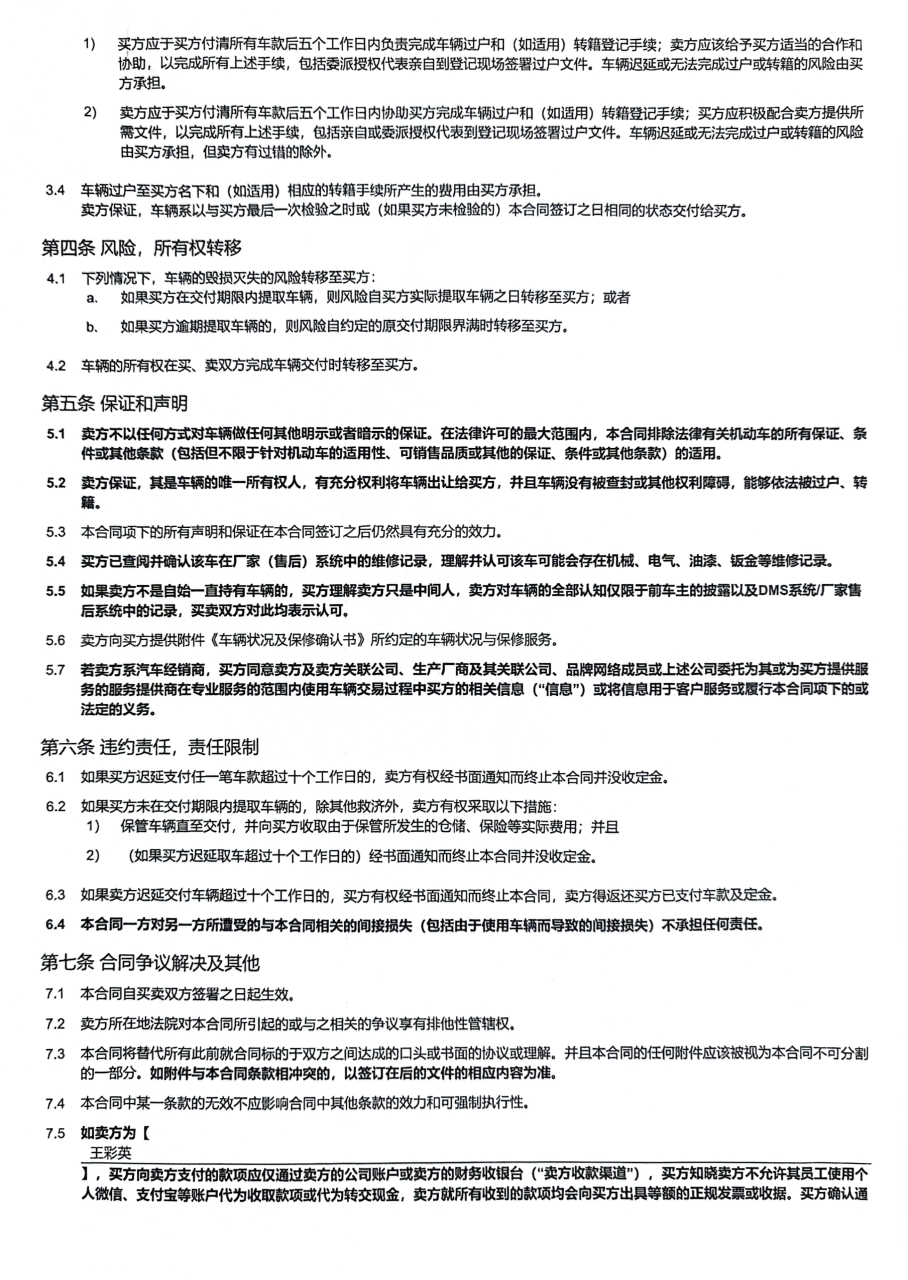 1) 买方应于买方付清所有车款后五个工作日内负责完成车辆过户和（如适用）转籍登记手续；卖方应该给予买方适当的合作和协助，以完成所有上述手续，包括委派授权代表亲自到登记现场签署过户文件。车辆迟延或无法完成过户或转籍的风险由买方承担。

2) 卖方应于买方付清所有车款后五个工作日内协助买方完成车辆过户和（如适用）转籍登记手续；买方应积极配合卖方提供所需文件，以完成所有上述手续，包括亲自或委派授权代表到登记现场签署过户文件。车辆迟延或无法完成过户或转籍的风险由买方承担，但卖方有过错的除外。

3.4 车辆过户至买方名下和（如适用）相应的转籍手续所产生的费用由买方承担。
卖方保证，车辆系以与买方最后一次检验之时或（如果买方未检验的）本合同签订之日相同的状态交付给买方。

第四条 风险，所有权转移

4.1 下列情况下，车辆的毁损灭失的风险转移至买方：
a. 如果买方在交付期限内提取车辆，则风险自买方实际提取车辆之日转移至买方；或者
b. 如果买方逾期提取车辆的，则风险自约定的原交付期限界满时转移至买方。

4.2 车辆的所有权在买、卖双方完成车辆交付时转移至买方。

第五条 保证和声明

5.1 卖方不以任何方式对车辆做任何其他明示或者暗示的保证。在法律许可的最大范围内，本合同排除法律有关机动车的所有保证、条件或其他条款（包括但不限于针对机动车的适用性、可销售品质或其他的保证、条件或其他条款）的适用。

5.2 卖方保证，其是车辆的唯一所有权人，有充分权利将车辆出让给买方，并且车辆没有被查封或其他权利障碍，能够依法被过户、转籍。

5.3 本合同项下的所有声明和保证在本合同签订之后仍然具有充分的效力。

5.4 买方已查阅并确认该车在厂家（售后）系统中的维修记录，理解并认可该车可能会存在机械、电气、油漆、钣金等维修记录。

5.5 如果卖方不是自始一直持有车辆的，买方理解卖方只是中间人，卖方对车辆的全部认知仅限于前车主的披露以及DMS系统/厂家售后系统中的记录，买卖双方对此均表示认可。

5.6 卖方向买方提供附件《车辆状况及保修确认书》所约定的车辆状况与保修服务。

5.7 若卖方系汽车经销商，买方同意卖方及卖方关联公司、生产厂商及其关联公司、品牌网络成员或上述公司委托为其或为买方提供服务的服务提供商在专业服务的范围内使用车辆交易过程中买方的相关信息（“信息”）或将信息用于客户服务或履行本合同项下的或法定的义务。

第六条 违约责任，责任限制

6.1 如果买方迟延支付任一笔车款超过十个工作日的，卖方有权经书面通知而终止本合同并没收定金。

6.2 如果买方未在交付期限内提取车辆的，除其他救济外，卖方有权采取以下措施：
1) 保管车辆直至交付，并向买方收取由于保管所发生的仓储、保险等实际费用；并且
2) （如果买方迟延取车超过十个工作日的）经书面通知而终止本合同并没收定金。

6.3 如果卖方迟延交付车辆超过十个工作日的，买方有权经书面通知而终止本合同，卖方得返还买方已支付车款及定金。

6.4 本合同一方对另一方所遭受的与本合同相关的间接损失（包括由于使用车辆而导致的间接损失）不承担任何责任。

第七条 合同争议解决及其他

7.1 本合同自买卖双方签署之日起生效。

7.2 卖方所在地法院对本合同所引起的或与之相关的争议享有排他性管辖权。

7.3 本合同将替代所有此前就合同标的于双方之间达成的口头或书面的协议或理解。并且本合同的任何附件应该被视为本合同不可分割的一部分。如附件与本合同条款相冲突的，以签订在后的文件的相应内容为准。

7.4 本合同中某一条款的无效不应影响合同中其他条款的效力和可强制执行性。

7.5 如卖方为【
王彩英
】，买方向卖方支付的款项应仅通过卖方的公司账户或卖方的财务收银台（“卖方收款渠道”），买方知晓卖方不允许其员工使用个人微信、支付宝等账户代为收取款项或代为转交现金，卖方就所有收到的款项均会向买方出具等额的正规发票或收据。买方确认通